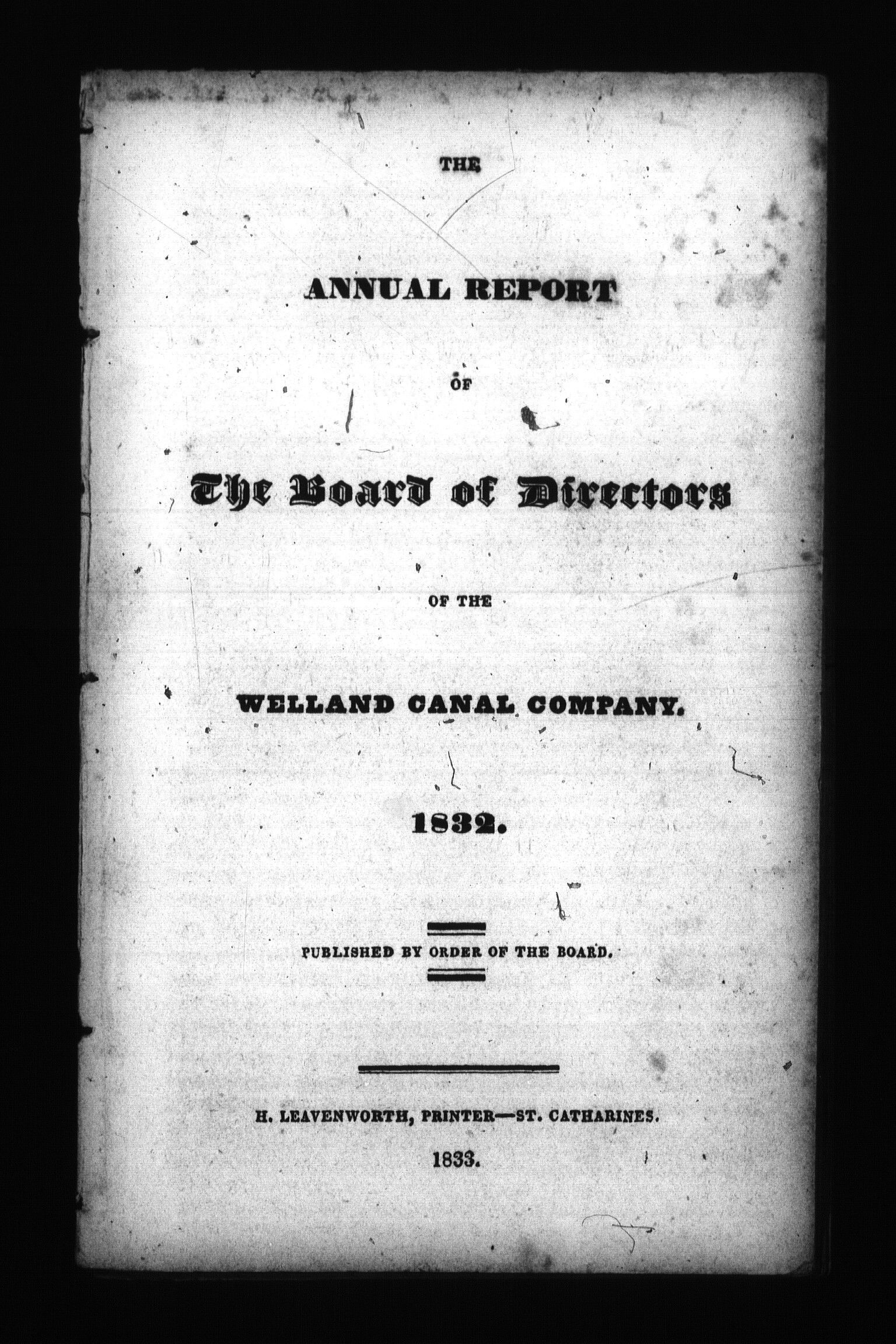 THE

ANNUAL REPORT

OF

The Board of Directors

OF THE

WELLAND CANAL COMPANY.

1832.

PUBLISHED BY ORDER OF THE BOARD.

H. LEAVENWORTH, PRINTER—ST. CATHARINES.

1833.